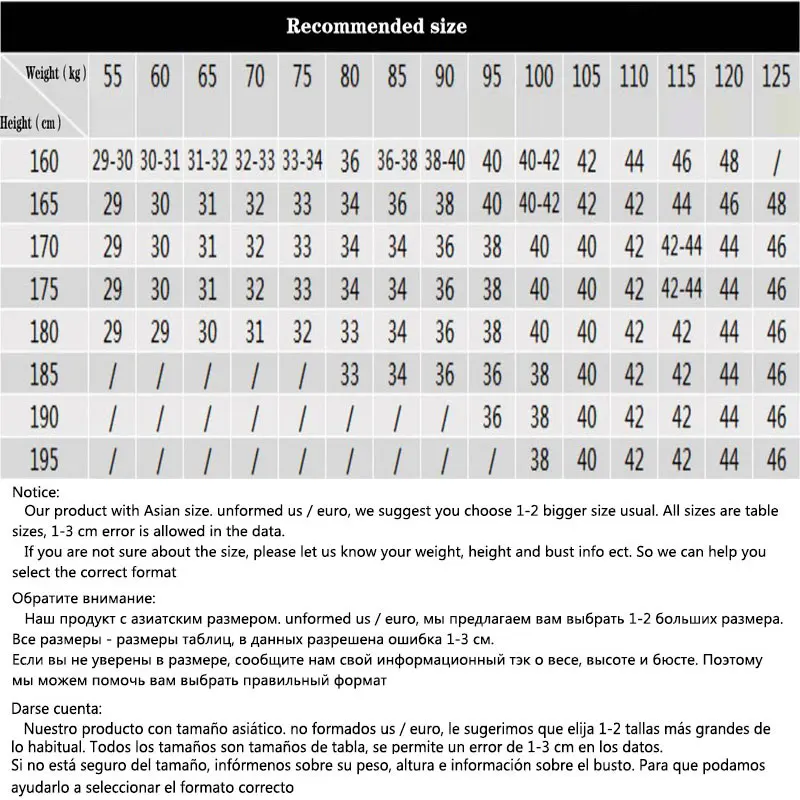 Recommended size

| Weight (kg) / Height (cm) | 55 | 60 | 65 | 70 | 75 | 80 | 85 | 90 | 95 | 100 | 105 | 110 | 115 | 120 | 125 |
|---|---|---|---|---|---|---|---|---|---|---|---|---|---|---|---|
| 160 | 29-30 | 30-31 | 31-32 | 32-33 | 33-34 | 36 | 36-38 | 38-40 | 40 | 40-42 | 42 | 44 | 46 | 48 | / |
| 165 | 29 | 30 | 31 | 32 | 33 | 34 | 36 | 38 | 40 | 40-42 | 42 | 42 | 44 | 46 | 48 |
| 170 | 29 | 30 | 31 | 32 | 33 | 34 | 34 | 36 | 38 | 40 | 40 | 42 | 42-44 | 44 | 46 |
| 175 | 29 | 30 | 31 | 32 | 33 | 34 | 34 | 36 | 38 | 40 | 40 | 42 | 42-44 | 44 | 46 |
| 180 | 29 | 29 | 30 | 31 | 32 | 33 | 34 | 36 | 38 | 40 | 40 | 42 | 42 | 44 | 46 |
| 185 | / | / | / | / | / | 33 | 34 | 36 | 36 | 38 | 40 | 42 | 42 | 44 | 46 |
| 190 | / | / | / | / | / | / | / | / | 36 | 38 | 40 | 42 | 42 | 44 | 46 |
| 195 | / | / | / | / | / | / | / | / | / | 38 | 40 | 42 | 42 | 44 | 46 |

Notice:
Our product with Asian size. unformed us / euro, we suggest you choose 1-2 bigger size usual. All sizes are table sizes, 1-3 cm error is allowed in the data.
If you are not sure about the size, please let us know your weight, height and bust info ect. So we can help you select the correct format

Обратите внимание:
Наш продукт с азиатским размером. unformed us / euro, мы предлагаем вам выбрать 1-2 больших размера. Все размеры - размеры таблиц, в данных разрешена ошибка 1-3 см.
Если вы не уверены в размере, сообщите нам свой информационный тэк о весе, высоте и бюсте. Поэтому мы можем помочь вам выбрать правильный формат

Darse cuenta:
Nuestro producto con tamaño asiático. no formados us / euro, le sugerimos que elija 1-2 tallas más grandes de lo habitual. Todos los tamaños son tamaños de tabla, se permite un error de 1-3 cm en los datos.
Si no está seguro del tamaño, infórmenos sobre su peso, altura e información sobre el busto. Para que podamos ayudarlo a seleccionar el formato correcto